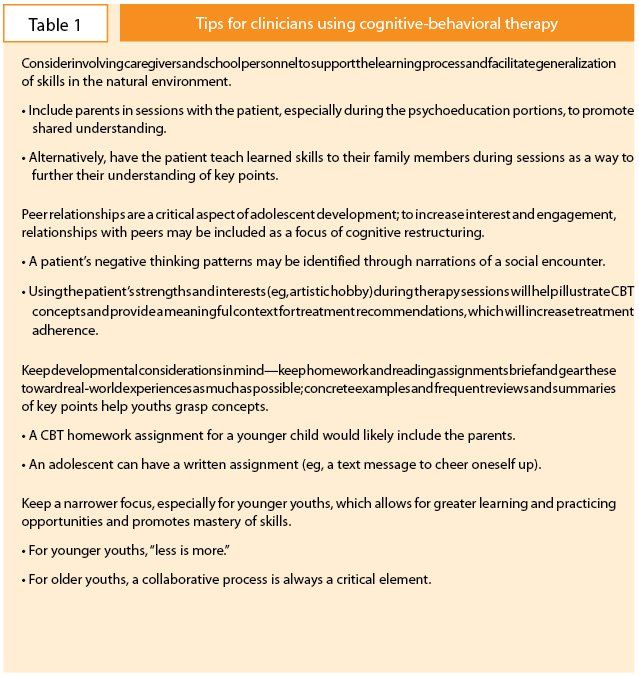 Table 1

Tips for clinicians using cognitive-behavioral therapy

Consider involving caregivers and school personnel to support the learning process and facilitate generalization of skills in the natural environment.

• Include parents in sessions with the patient, especially during the psychoeducation portions, to promote shared understanding.

• Alternatively, have the patient teach learned skills to their family members during sessions as a way to further their understanding of key points.

Peer relationships are a critical aspect of adolescent development; to increase interest and engagement, relationships with peers may be included as a focus of cognitive restructuring.

• A patient's negative thinking patterns may be identified through narrations of a social encounter.

• Using the patient's strengths and interests (eg, artistic hobby) during therapy sessions will help illustrate CBT concepts and provide a meaningful context for treatment recommendations, which will increase treatment adherence.

Keep developmental considerations in mind—keep homework and reading assignments brief and gear these toward real-world experiences as much as possible; concrete examples and frequent reviews and summaries of key points help youths grasp concepts.

• A CBT homework assignment for a younger child would likely include the parents.

• An adolescent can have a written assignment (eg, a text message to cheer oneself up).

Keep a narrower focus, especially for younger youths, which allows for greater learning and practicing opportunities and promotes mastery of skills.

• For younger youths, "less is more."

• For older youths, a collaborative process is always a critical element.